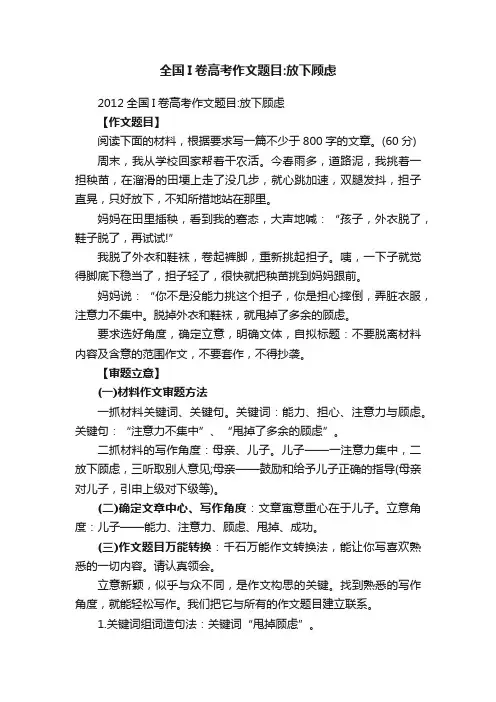 全国I卷高考作文题目:放下顾虑

2012 全国I卷高考作文题目:放下顾虑

【作文题目】

阅读下面的材料，根据要求写一篇不少于 800 字的文章。(60 分)

周末，我从学校回家帮着干农活。今春雨多，道路泥，我挑着一担秧苗，在溜滑的田埂上走了没几步，就心跳加速，双腿发抖，担子直晃，只好放下，不知所措地站在那里。

妈妈在田里插秧，看到我的窘态，大声地喊：“孩子，外衣脱了，鞋子脱了，再试试!”

我脱了外衣和鞋袜，卷起裤脚，重新挑起担子。咦，一下子就觉得脚底下稳当了，担子轻了，很快就把秧苗挑到妈妈跟前。

妈妈说：“你不是没能力挑这个担子，你是担心摔倒，弄脏衣服，注意力不集中。脱掉外衣和鞋袜，就甩掉了多余的顾虑。

要求选好角度，确定立意，明确文体，自拟标题：不要脱离材料内容及含意的范围作文，不要套作，不得抄袭。

【审题立意】

(一)材料作文审题方法

一抓材料关键词、关键句。关键词：能力、担心、注意力与顾虑。关键句：“注意力不集中”、“甩掉了多余的顾虑”。

二抓材料的写作角度：母亲、儿子。儿子——一注意力集中，二放下顾虑，三听取别人意见;母亲——鼓励和给予儿子正确的指导(母亲对儿子，引申上级对下级等)。

(二)确定文章中心、写作角度：文章寓意重心在于儿子。立意角度：儿子——能力、注意力、顾虑、甩掉、成功。

(三)作文题目万能转换：千石万能作文转换法，能让你写喜欢熟悉的一切内容。请认真领会。

立意新颖，似乎与众不同，是作文构思的关键。找到熟悉的写作角度，就能轻松写作。我们把它与所有的作文题目建立联系。

1.关键词组词造句法：关键词“甩掉顾虑”。